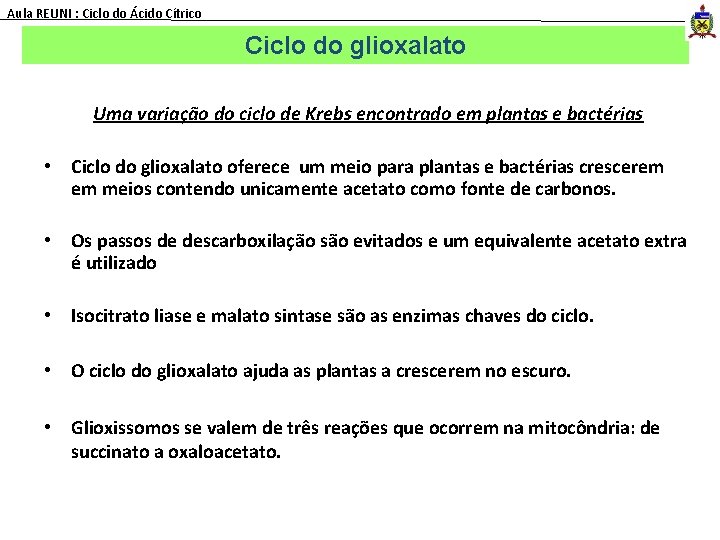 Aula REUNI : Ciclo do Ácido Cítrico

Ciclo do glioxalato

Uma variação do ciclo de Krebs encontrado em plantas e bactérias

• Ciclo do glioxalato oferece um meio para plantas e bactérias crescerem em meios contendo unicamente acetato como fonte de carbonos.

• Os passos de descarboxilação são evitados e um equivalente acetato extra é utilizado

• Isocitrato liase e malato sintase são as enzimas chaves do ciclo.

• O ciclo do glioxalato ajuda as plantas a crescerem no escuro.

• Glioxissomos se valem de três reações que ocorrem na mitocôndria: de succinato a oxaloacetato.